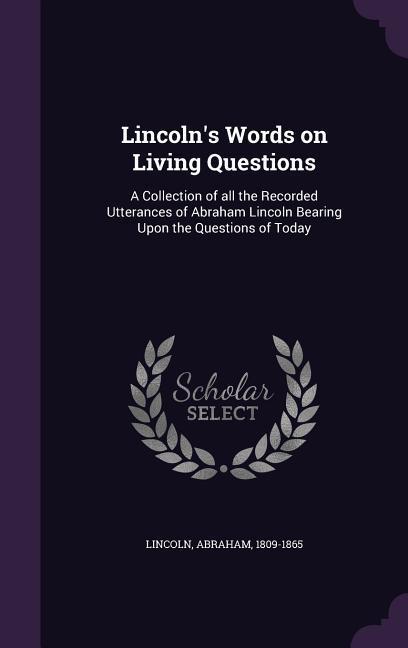 Lincoln's Words on Living Questions

A Collection of all the Recorded Utterances of Abraham Lincoln Bearing Upon the Questions of Today

Scholar SELECT

LINCOLN, ABRAHAM, 1809-1865